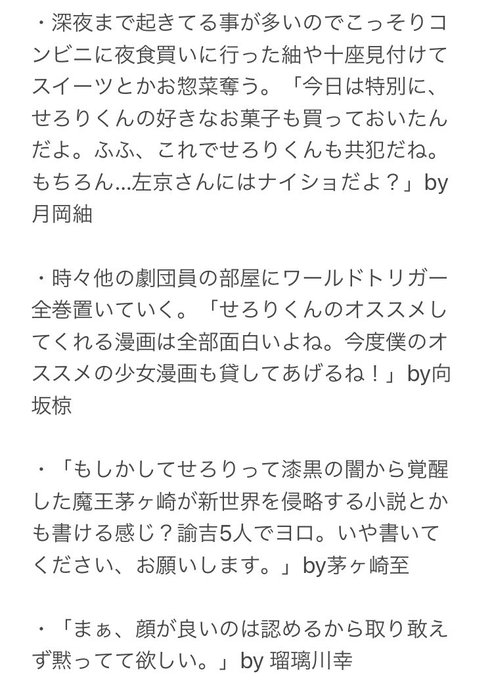 ・深夜まで起きてる事が多いのでこっそりコンビニに夜食買いに行った紬や十座見付けてスイーツとかお惣菜奪う。「今日は特別に、せろりくんの好きなお菓子も買っておいたんだよ。ふふ、これでせろりくんも共犯だね。もちろん…左京さんにはナイショだよ？」by月岡紬

・時々他の劇団員の部屋にワールドトリガー全巻置いていく。「せろりくんのオススメしてくれる漫画は全部面白いよね。今度僕のオススメの少女漫画も貸してあげるね！」by向坂椋

・「もしかしてせろりって漆黒の闇から覚醒した魔王茅ヶ崎が新世界を侵略する小説とかも書ける感じ？諭吉5人でヨロ。いや書いてください、お願いします。」by茅ヶ崎至

・「まぁ、顔が良いのは認めるから取り敢えず黙ってて欲しい。」by 瑠璃川幸